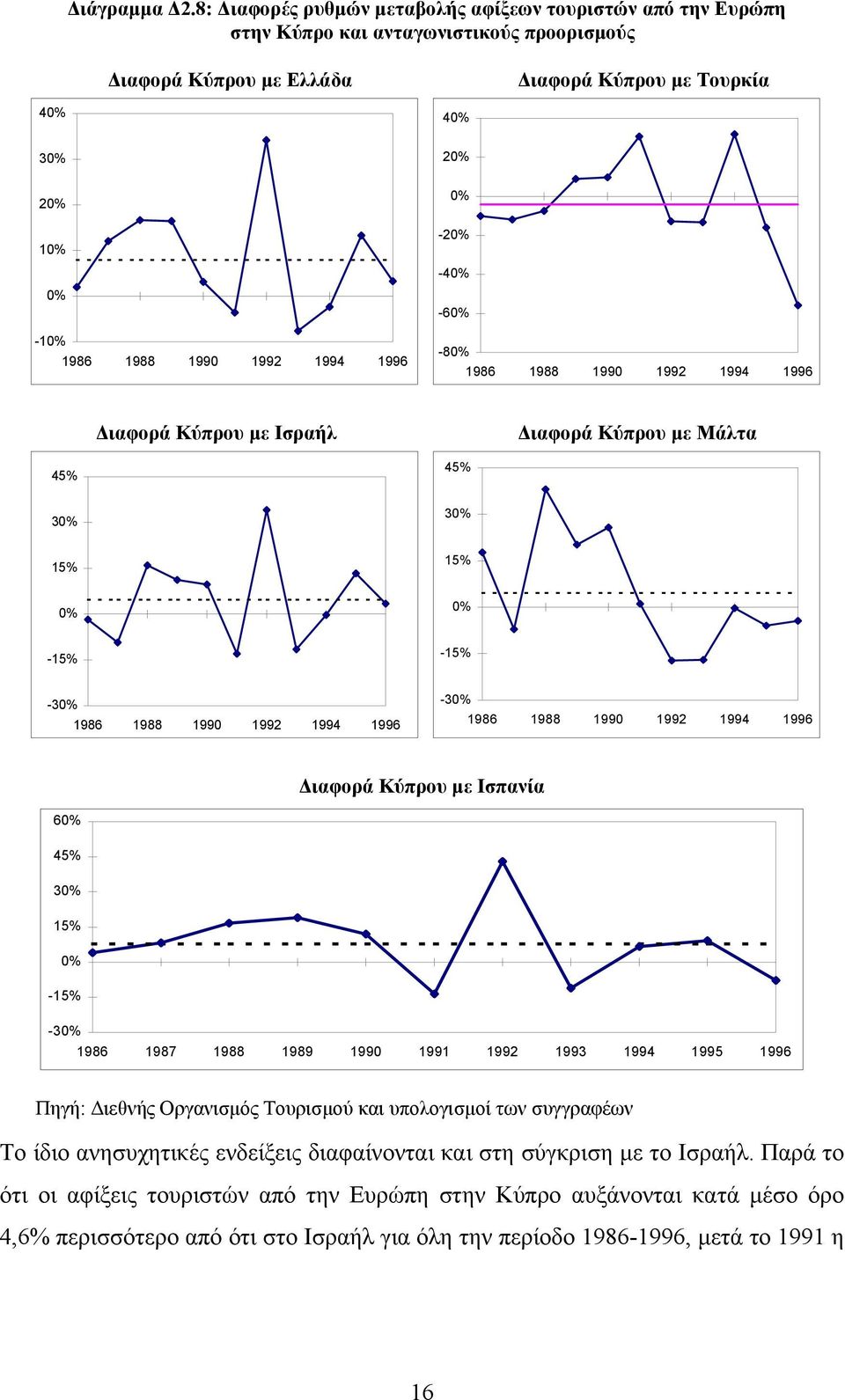 Διάγραμμα Δ2.8: Διαφορές ρυθμών μεταβολής αφίξεων τουριστών από την Ευρώπη στην Κύπρο και ανταγωνιστικούς προορισμούς

Διαφορά Κύπρου με Ελλάδα

40%
30%
20%
10%
0%
-10%
1986 1988 1990 1992 1994 1996

Διαφορά Κύπρου με Τουρκία

40%
20%
0%
-20%
-40%
-60%
-80%
1986 1988 1990 1992 1994 1996

Διαφορά Κύπρου με Ισραήλ

45%
30%
15%
0%
-15%
-30%
1986 1988 1990 1992 1994 1996

Διαφορά Κύπρου με Μάλτα

45%
30%
15%
0%
-15%
-30%
1986 1988 1990 1992 1994 1996

Διαφορά Κύπρου με Ισπανία

60%
45%
30%
15%
0%
-15%
-30%
1986 1987 1988 1989 1990 1991 1992 1993 1994 1995 1996

Πηγή: Διεθνής Οργανισμός Τουρισμού και υπολογισμοί των συγγραφέων

Το ίδιο ανησυχητικές ενδείξεις διαφαίνονται και στη σύγκριση με το Ισραήλ. Παρά το ότι οι αφίξεις τουριστών από την Ευρώπη στην Κύπρο αυξάνονται κατά μέσο όρο 4,6% περισσότερο από ότι στο Ισραήλ για όλη την περίοδο 1986-1996, μετά το 1991 η

16